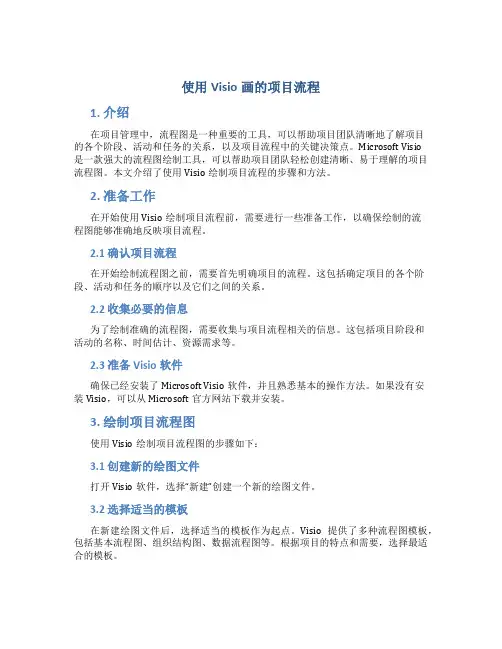 使用 Visio 画的项目流程

1. 介绍

在项目管理中，流程图是一种重要的工具，可以帮助项目团队清晰地了解项目的各个阶段、活动和任务的关系，以及项目流程中的关键决策点。Microsoft Visio 是一款强大的流程图绘制工具，可以帮助项目团队轻松创建清晰、易于理解的项目流程图。本文介绍了使用 Visio 绘制项目流程的步骤和方法。

2. 准备工作

在开始使用 Visio 绘制项目流程前，需要进行一些准备工作，以确保绘制的流程图能够准确地反映项目流程。

2.1 确认项目流程

在开始绘制流程图之前，需要首先明确项目的流程。这包括确定项目的各个阶段、活动和任务的顺序以及它们之间的关系。

2.2 收集必要的信息

为了绘制准确的流程图，需要收集与项目流程相关的信息。这包括项目阶段和活动的名称、时间估计、资源需求等。

2.3 准备 Visio 软件

确保已经安装了 Microsoft Visio 软件，并且熟悉基本的操作方法。如果没有安装 Visio，可以从 Microsoft 官方网站下载并安装。

3. 绘制项目流程图

使用 Visio 绘制项目流程图的步骤如下：

3.1 创建新的绘图文件

打开 Visio 软件，选择“新建”创建一个新的绘图文件。

3.2 选择适当的模板

在新建绘图文件后，选择适当的模板作为起点。Visio 提供了多种流程图模板，包括基本流程图、组织结构图、数据流程图等。根据项目的特点和需要，选择最适合的模板。